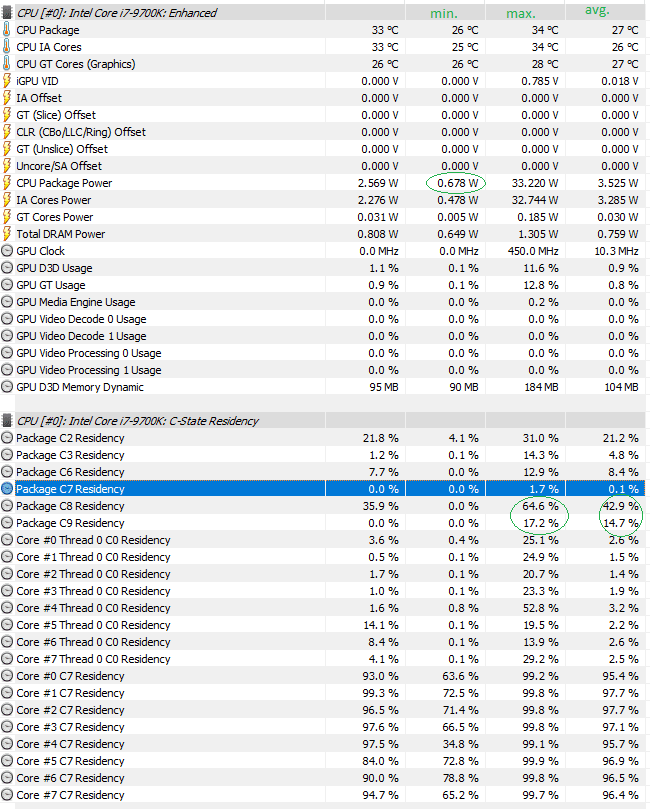 | CPU [#0]: Intel Core i7-9700K: Enhanced | | min. | max. | avg. |
|---|---|---|---|---|
| CPU Package | 33 °C | 26 °C | 34 °C | 27 °C |
| CPU IA Cores | 33 °C | 25 °C | 34 °C | 26 °C |
| CPU GT Cores (Graphics) | 26 °C | 26 °C | 28 °C | 27 °C |
| iGPU VID | 0.000 V | 0.000 V | 0.785 V | 0.018 V |
| IA Offset | 0.000 V | 0.000 V | 0.000 V | 0.000 V |
| GT (Slice) Offset | 0.000 V | 0.000 V | 0.000 V | 0.000 V |
| CLR (CBo/LLC/Ring) Offset | 0.000 V | 0.000 V | 0.000 V | 0.000 V |
| GT (Unslice) Offset | 0.000 V | 0.000 V | 0.000 V | 0.000 V |
| Uncore/SA Offset | 0.000 V | 0.000 V | 0.000 V | 0.000 V |
| CPU Package Power | 2.569 W | 0.678 W | 33.220 W | 3.525 W |
| IA Cores Power | 2.276 W | 0.478 W | 32.744 W | 3.285 W |
| GT Cores Power | 0.031 W | 0.005 W | 0.185 W | 0.030 W |
| Total DRAM Power | 0.808 W | 0.649 W | 1.305 W | 0.759 W |
| GPU Clock | 0.0 MHz | 0.0 MHz | 450.0 MHz | 10.3 MHz |
| GPU D3D Usage | 1.1 % | 0.1 % | 11.6 % | 0.9 % |
| GPU GT Usage | 0.9 % | 0.1 % | 12.8 % | 0.8 % |
| GPU Media Engine Usage | 0.0 % | 0.0 % | 0.2 % | 0.0 % |
| GPU Video Decode 0 Usage | 0.0 % | 0.0 % | 0.0 % | 0.0 % |
| GPU Video Decode 1 Usage | 0.0 % | 0.0 % | 0.0 % | 0.0 % |
| GPU Video Processing 0 Usage | 0.0 % | 0.0 % | 0.0 % | 0.0 % |
| GPU Video Processing 1 Usage | 0.0 % | 0.0 % | 0.0 % | 0.0 % |
| GPU D3D Memory Dynamic | 95 MB | 90 MB | 184 MB | 104 MB |

| CPU [#0]: Intel Core i7-9700K: C-State Residency | | | | |
|---|---|---|---|---|
| Package C2 Residency | 21.8 % | 4.1 % | 31.0 % | 21.2 % |
| Package C3 Residency | 1.2 % | 0.1 % | 14.3 % | 4.8 % |
| Package C6 Residency | 7.7 % | 0.0 % | 12.9 % | 8.4 % |
| Package C7 Residency | 0.0 % | 0.0 % | 1.7 % | 0.1 % |
| Package C8 Residency | 35.9 % | 0.0 % | 64.6 % | 42.9 % |
| Package C9 Residency | 0.0 % | 0.0 % | 17.2 % | 14.7 % |
| Core #0 Thread 0 C0 Residency | 3.6 % | 0.4 % | 25.1 % | 2.6 % |
| Core #1 Thread 0 C0 Residency | 0.5 % | 0.1 % | 24.9 % | 1.5 % |
| Core #2 Thread 0 C0 Residency | 1.7 % | 0.1 % | 20.7 % | 1.4 % |
| Core #3 Thread 0 C0 Residency | 1.0 % | 0.1 % | 23.3 % | 1.9 % |
| Core #4 Thread 0 C0 Residency | 1.6 % | 0.8 % | 52.8 % | 3.2 % |
| Core #5 Thread 0 C0 Residency | 14.1 % | 0.1 % | 19.5 % | 2.2 % |
| Core #6 Thread 0 C0 Residency | 8.4 % | 0.1 % | 13.9 % | 2.6 % |
| Core #7 Thread 0 C0 Residency | 4.1 % | 0.1 % | 29.2 % | 2.5 % |
| Core #0 C7 Residency | 93.0 % | 63.6 % | 99.2 % | 95.4 % |
| Core #1 C7 Residency | 99.3 % | 72.5 % | 99.8 % | 97.7 % |
| Core #2 C7 Residency | 96.5 % | 71.4 % | 99.8 % | 97.7 % |
| Core #3 C7 Residency | 97.6 % | 66.5 % | 99.8 % | 97.1 % |
| Core #4 C7 Residency | 97.5 % | 34.8 % | 99.1 % | 95.7 % |
| Core #5 C7 Residency | 84.0 % | 72.8 % | 99.9 % | 96.9 % |
| Core #6 C7 Residency | 90.0 % | 78.8 % | 99.8 % | 96.5 % |
| Core #7 C7 Residency | 94.7 % | 65.2 % | 99.7 % | 96.4 % |